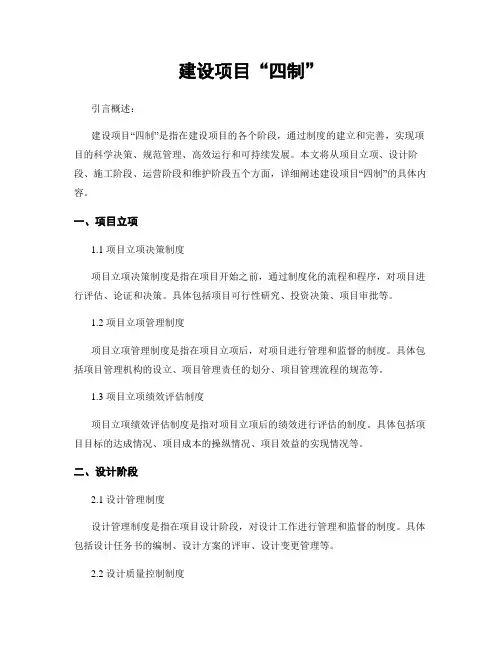 建设项目“四制”

引言概述：

建设项目“四制”是指在建设项目的各个阶段，通过制度的建立和完善，实现项目的科学决策、规范管理、高效运行和可持续发展。本文将从项目立项、设计阶段、施工阶段、运营阶段和维护阶段五个方面，详细阐述建设项目“四制”的具体内容。

一、项目立项

1.1 项目立项决策制度

项目立项决策制度是指在项目开始之前，通过制度化的流程和程序，对项目进行评估、论证和决策。具体包括项目可行性研究、投资决策、项目审批等。

1.2 项目立项管理制度

项目立项管理制度是指在项目立项后，对项目进行管理和监督的制度。具体包括项目管理机构的设立、项目管理责任的划分、项目管理流程的规范等。

1.3 项目立项绩效评估制度

项目立项绩效评估制度是指对项目立项后的绩效进行评估的制度。具体包括项目目标的达成情况、项目成本的操纵情况、项目效益的实现情况等。

二、设计阶段

2.1 设计管理制度

设计管理制度是指在项目设计阶段，对设计工作进行管理和监督的制度。具体包括设计任务书的编制、设计方案的评审、设计变更管理等。

2.2 设计质量控制制度